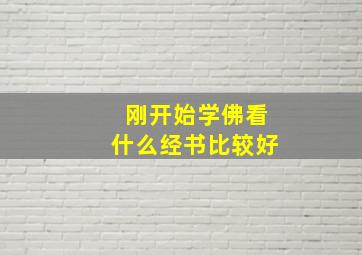 刚开始学佛看
什么经书比较好